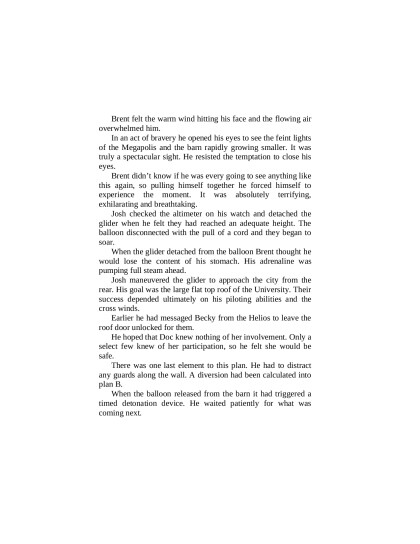 Brent felt the warm wind hitting his face and the flowing air overwhelmed him.

In an act of bravery he opened his eyes to see the feint lights of the Megapolis and the barn rapidly growing smaller. It was truly a spectacular sight. He resisted the temptation to close his eyes.

Brent didn't know if he was every going to see anything like this again, so pulling himself together he forced himself to experience the moment. It was absolutely terrifying, exhilarating and breathtaking.

Josh checked the altimeter on his watch and detached the glider when he felt they had reached an adequate height. The balloon disconnected with the pull of a cord and they began to soar.

When the glider detached from the balloon Brent thought he would lose the content of his stomach. His adrenaline was pumping full steam ahead.

Josh maneuvered the glider to approach the city from the rear. His goal was the large flat top roof of the University. Their success depended ultimately on his piloting abilities and the cross winds.

Earlier he had messaged Becky from the Helios to leave the roof door unlocked for them.

He hoped that Doc knew nothing of her involvement. Only a select few knew of her participation, so he felt she would be safe.

There was one last element to this plan. He had to distract any guards along the wall. A diversion had been calculated into plan B.

When the balloon released from the barn it had triggered a timed detonation device. He waited patiently for what was coming next.